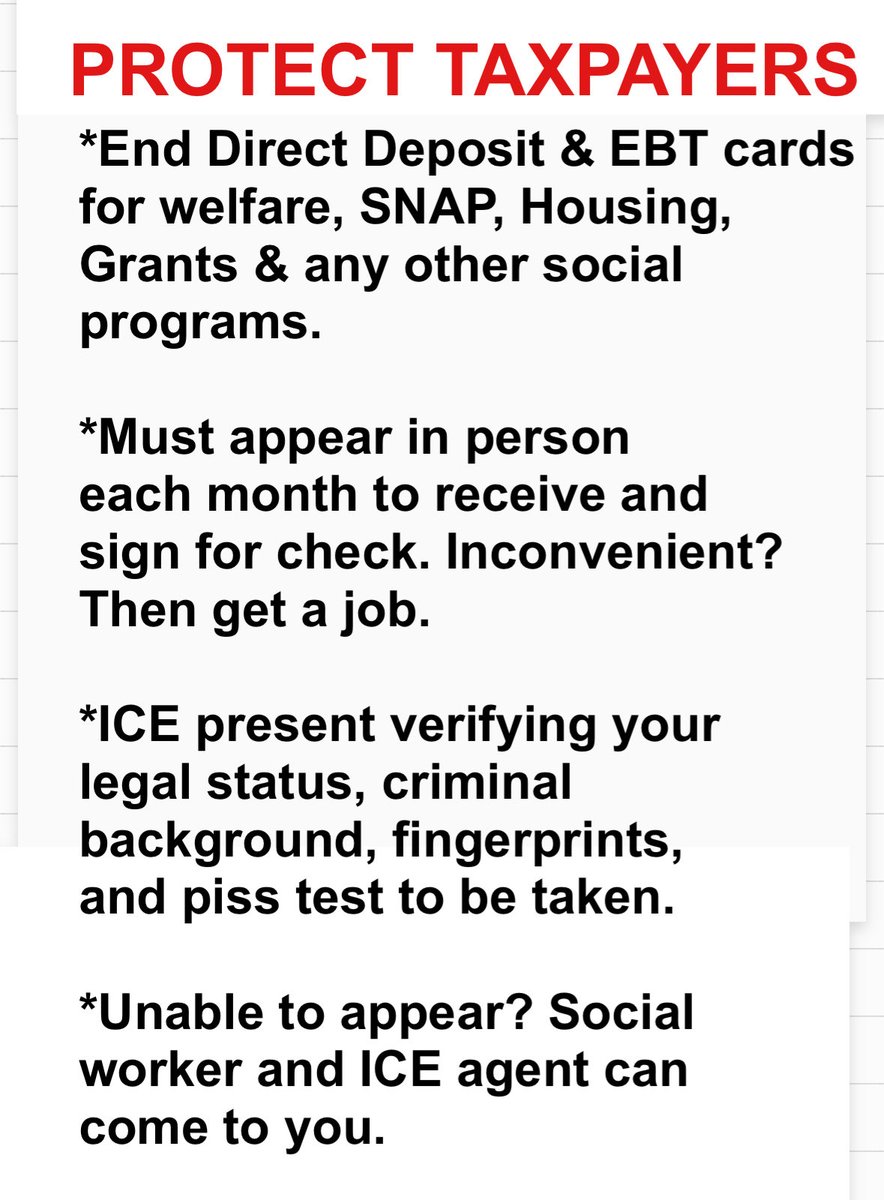 PROTECT TAXPAYERS

*End Direct Deposit & EBT cards for welfare, SNAP, Housing, Grants & any other social programs.

*Must appear in person each month to receive and sign for check. Inconvenient? Then get a job.

*ICE present verifying your legal status, criminal background, fingerprints, and piss test to be taken.

*Unable to appear? Social worker and ICE agent can come to you.